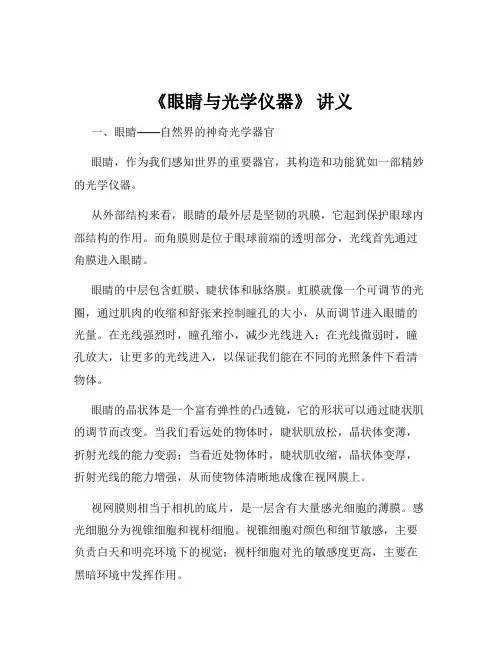 《眼睛与光学仪器》 讲义

一、眼睛——自然界的神奇光学器官

眼睛，作为我们感知世界的重要器官，其构造和功能犹如一部精妙的光学仪器。

从外部结构来看，眼睛的最外层是坚韧的巩膜，它起到保护眼球内部结构的作用。而角膜则是位于眼球前端的透明部分，光线首先通过角膜进入眼睛。

眼睛的中层包含虹膜、睫状体和脉络膜。虹膜就像一个可调节的光圈，通过肌肉的收缩和舒张来控制瞳孔的大小，从而调节进入眼睛的光量。在光线强烈时，瞳孔缩小，减少光线进入；在光线微弱时，瞳孔放大，让更多的光线进入，以保证我们能在不同的光照条件下看清物体。

眼睛的晶状体是一个富有弹性的凸透镜，它的形状可以通过睫状肌的调节而改变。当我们看远处的物体时，睫状肌放松，晶状体变薄，折射光线的能力变弱；当看近处物体时，睫状肌收缩，晶状体变厚，折射光线的能力增强，从而使物体清晰地成像在视网膜上。

视网膜则相当于相机的底片，是一层含有大量感光细胞的薄膜。感光细胞分为视锥细胞和视杆细胞。视锥细胞对颜色和细节敏感，主要负责白天和明亮环境下的视觉；视杆细胞对光的敏感度更高，主要在黑暗环境中发挥作用。